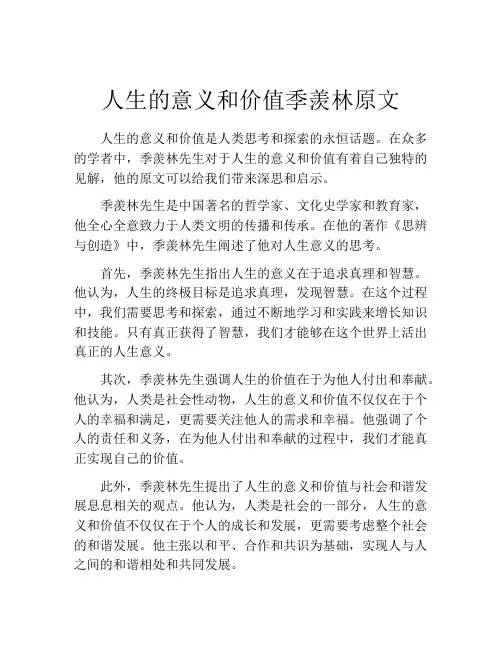 人生的意义和价值季羡林原文

人生的意义和价值是人类思考和探索的永恒话题。在众多的学者中，季羡林先生对于人生的意义和价值有着自己独特的见解，他的原文可以给我们带来深思和启示。

季羡林先生是中国著名的哲学家、文化史学家和教育家，他全心全意致力于人类文明的传播和传承。在他的著作《思辨与创造》中，季羡林先生阐述了他对人生意义的思考。

首先，季羡林先生指出人生的意义在于追求真理和智慧。他认为，人生的终极目标是追求真理，发现智慧。在这个过程中，我们需要思考和探索，通过不断地学习和实践来增长知识和技能。只有真正获得了智慧，我们才能够在这个世界上活出真正的人生意义。

其次，季羡林先生强调人生的价值在于为他人付出和奉献。他认为，人类是社会性动物，人生的意义和价值不仅仅在于个人的幸福和满足，更需要关注他人的需求和幸福。他强调了个人的责任和义务，在为他人付出和奉献的过程中，我们才能真正实现自己的价值。

此外，季羡林先生提出了人生的意义和价值与社会和谐发展息息相关的观点。他认为，人类是社会的一部分，人生的意义和价值不仅仅在于个人的成长和发展，更需要考虑整个社会的和谐发展。他主张以和平、合作和共识为基础，实现人与人之间的和谐相处和共同发展。